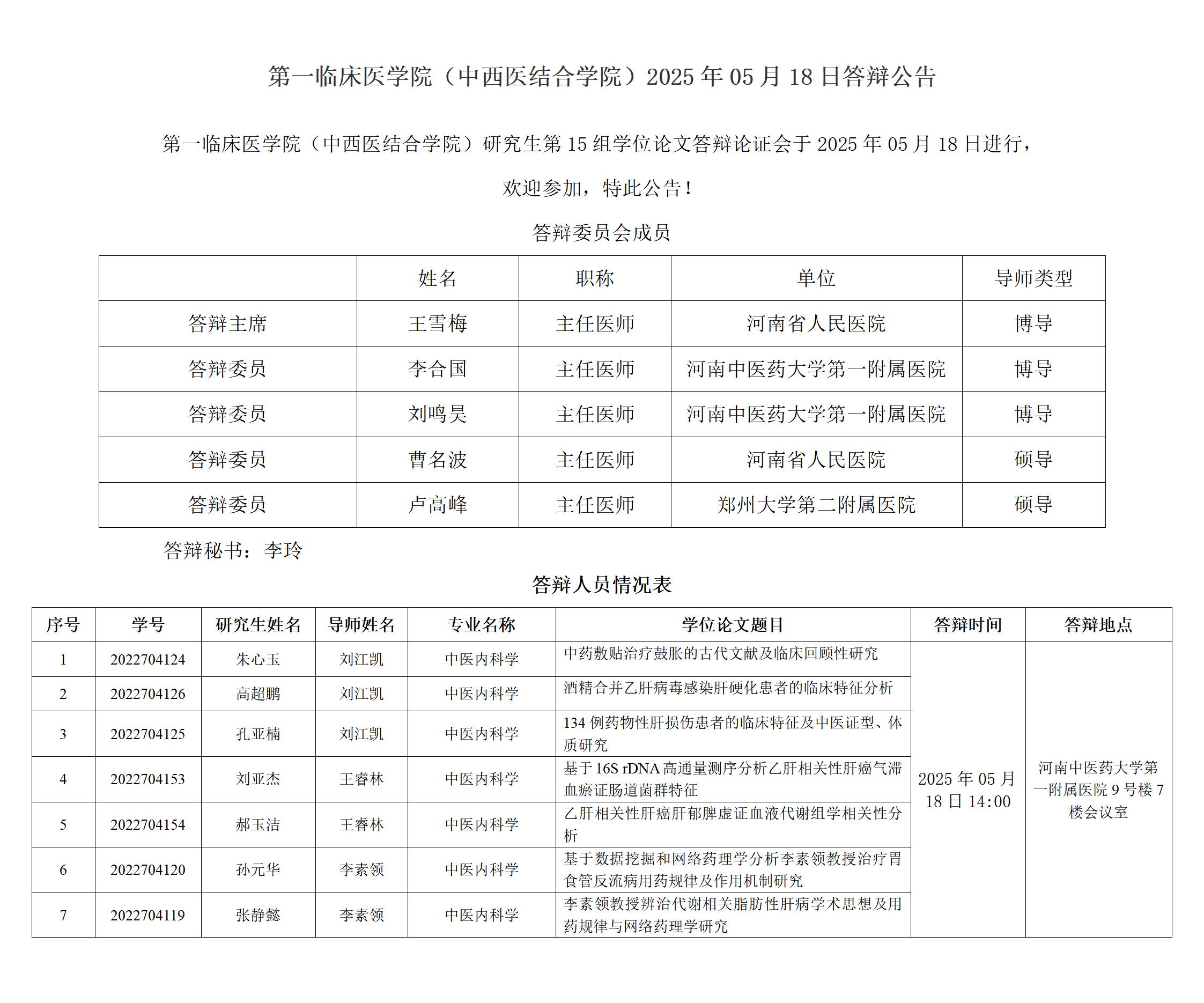 第一临床医学院（中西医结合学院）2025 年 05 月 18 日答辩公告

第一临床医学院（中西医结合学院）研究生第 15 组学位论文答辩论证会于 2025 年 05 月 18 日进行，欢迎参加，特此公告！

答辩委员会成员

| | 姓名 | 职称 | 单位 | 导师类型 |
|---|---|---|---|---|
| 答辩主席 | 王雪梅 | 主任医师 | 河南省人民医院 | 博导 |
| 答辩委员 | 李合国 | 主任医师 | 河南中医药大学第一附属医院 | 博导 |
| 答辩委员 | 刘鸣昊 | 主任医师 | 河南中医药大学第一附属医院 | 博导 |
| 答辩委员 | 曹名波 | 主任医师 | 河南省人民医院 | 硕导 |
| 答辩委员 | 卢高峰 | 主任医师 | 郑州大学第二附属医院 | 硕导 |

答辩秘书：李玲

答辩人员情况表

| 序号 | 学号 | 研究生姓名 | 导师姓名 | 专业名称 | 学位论文题目 | 答辩时间 | 答辩地点 |
|---|---|---|---|---|---|---|---|
| 1 | 2022704124 | 朱心玉 | 刘江凯 | 中医内科学 | 中药敷贴治疗鼓胀的古代文献及临床回顾性研究 | 2025 年 05 月 18 日 14:00 | 河南中医药大学第一附属医院 9 号楼 7 楼会议室 |
| 2 | 2022704126 | 高超鹏 | 刘江凯 | 中医内科学 | 酒精合并乙肝病毒感染肝硬化患者的临床特征分析 | | |
| 3 | 2022704125 | 孔亚楠 | 刘江凯 | 中医内科学 | 134 例药物性肝损伤患者的临床特征及中医证型、体质研究 | | |
| 4 | 2022704153 | 刘亚杰 | 王睿林 | 中医内科学 | 基于 16S rDNA 高通量测序分析乙肝相关性肝癌气滞血瘀证肠道菌群特征 | | |
| 5 | 2022704154 | 郝玉洁 | 王睿林 | 中医内科学 | 乙肝相关性肝癌肝郁脾虚证血液代谢组学相关性分析 | | |
| 6 | 2022704120 | 孙元华 | 李素领 | 中医内科学 | 基于数据挖掘和网络药理学分析李素领教授治疗胃食管反流病用药规律及作用机制研究 | | |
| 7 | 2022704119 | 张静懿 | 李素领 | 中医内科学 | 李素领教授辨治代谢相关脂肪性肝病学术思想及用药规律与网络药理学研究 | | |